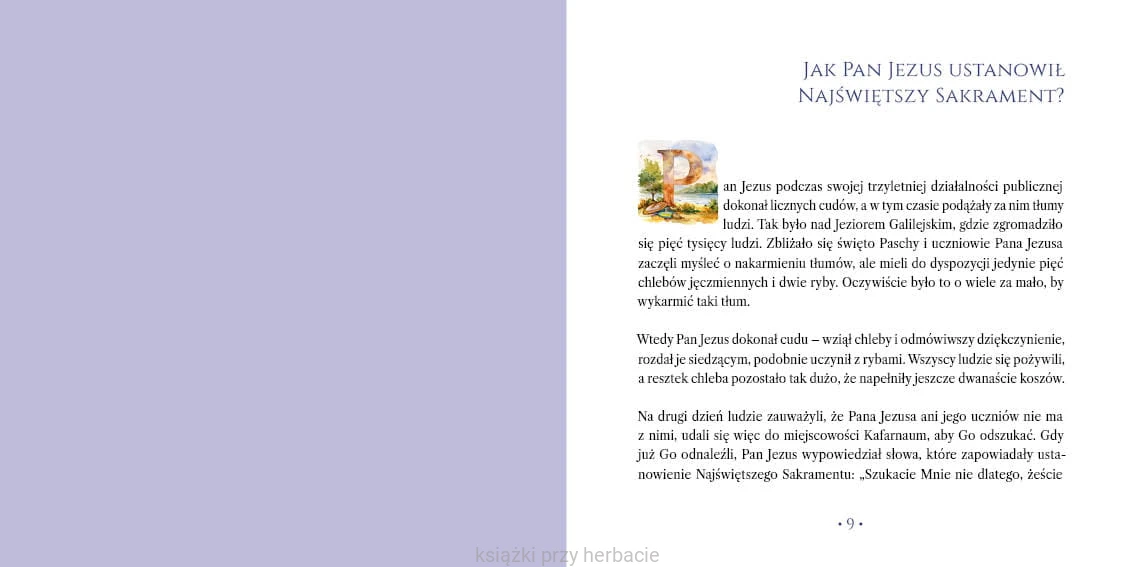 Jak Pan Jezus ustanowił Najświętszy Sakrament?

Pan Jezus podczas swojej trzyletniej działalności publicznej dokonał licznych cudów, a w tym czasie podążały za nim tłumy ludzi. Tak było nad Jeziorem Galilejskim, gdzie zgromadziło się pięć tysięcy ludzi. Zbliżało się święto Paschy i uczniowie Pana Jezusa zaczęli myśleć o nakarmieniu tłumów, ale mieli do dyspozycji jedynie pięć chlebów jęczmiennych i dwie ryby. Oczywiście było to o wiele za mało, by wykarmić taki tłum.

Wtedy Pan Jezus dokonał cudu – wziął chleby i odmówiwszy dziękczynienie, rozdał je siedzącym, podobnie uczynił z rybami. Wszyscy ludzie się pożywili, a resztek chleba pozostało tak dużo, że napełniły jeszcze dwanaście koszów.

Na drugi dzień ludzie zauważyli, że Pana Jezusa ani jego uczniów nie ma z nimi, udali się więc do miejscowości Kafarnaum, aby Go odszukać. Gdy już Go odnaleźli, Pan Jezus wypowiedział słowa, które zapowiadały ustanowienie Najświętszego Sakramentu: „Szukacie Mnie nie dlatego, żeście

• 9 •

książki przy herbacie